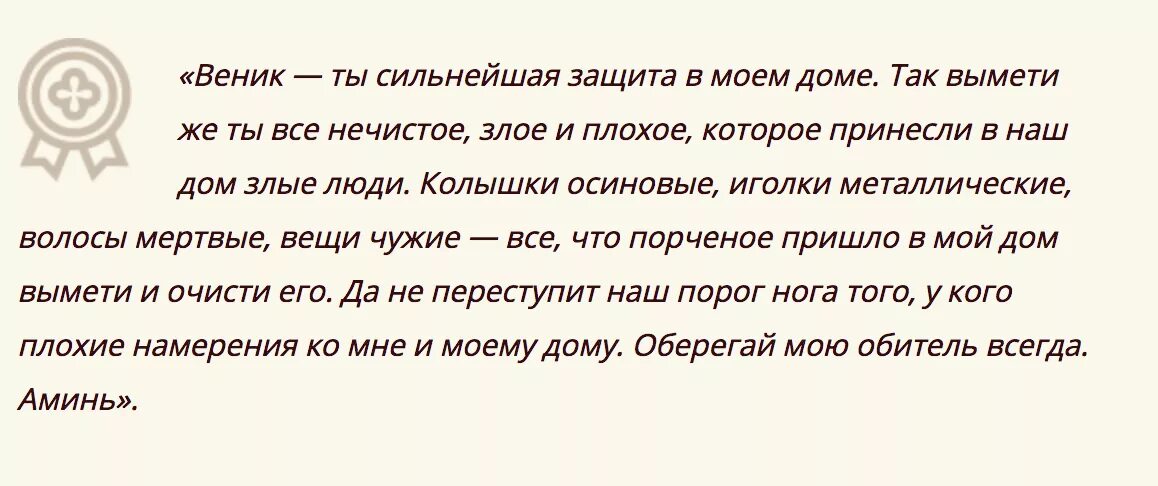 «Веник — ты сильнейшая защита в моем доме. Так вымети же ты все нечистое, злое и плохое, которое принесли в наш дом злые люди. Колышки осиновые, иголки металлические, волосы мертвые, вещи чужие — все, что порченое пришло в мой дом вымети и очисти его. Да не переступит наш порог нога того, у кого плохие намерения ко мне и моему дому. Оберегай мою обитель всегда. Аминь».